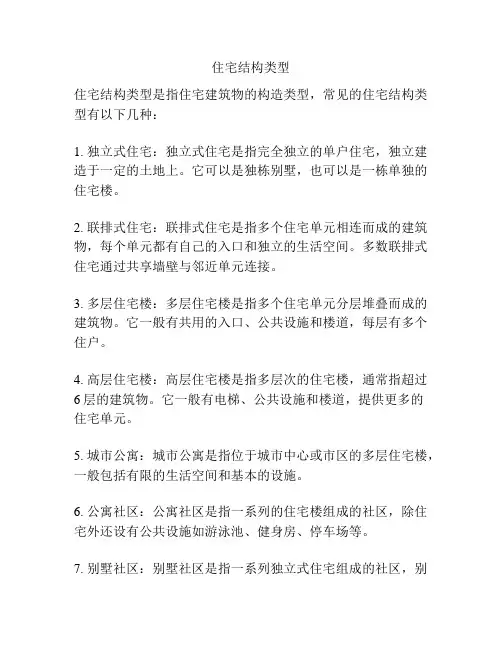 住宅结构类型

住宅结构类型是指住宅建筑物的构造类型，常见的住宅结构类型有以下几种：

1. 独立式住宅：独立式住宅是指完全独立的单户住宅，独立建造于一定的土地上。它可以是独栋别墅，也可以是一栋单独的住宅楼。

2. 联排式住宅：联排式住宅是指多个住宅单元相连而成的建筑物，每个单元都有自己的入口和独立的生活空间。多数联排式住宅通过共享墙壁与邻近单元连接。

3. 多层住宅楼：多层住宅楼是指多个住宅单元分层堆叠而成的建筑物。它一般有共用的入口、公共设施和楼道，每层有多个住户。

4. 高层住宅楼：高层住宅楼是指多层次的住宅楼，通常指超过6层的建筑物。它一般有电梯、公共设施和楼道，提供更多的住宅单元。

5. 城市公寓：城市公寓是指位于城市中心或市区的多层住宅楼，一般包括有限的生活空间和基本的设施。

6. 公寓社区：公寓社区是指一系列的住宅楼组成的社区，除住宅外还设有公共设施如游泳池、健身房、停车场等。

7. 别墅社区：别墅社区是指一系列独立式住宅组成的社区，别